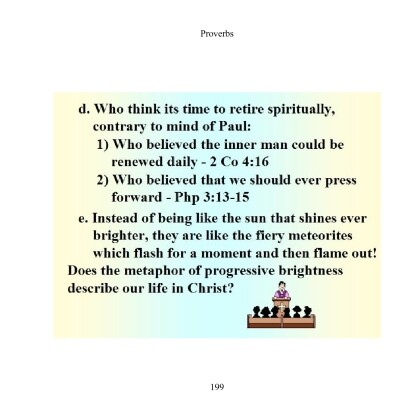 Proverbs

d. Who think its time to retire spiritually, contrary to mind of Paul:

1) Who believed the inner man could be renewed daily - 2 Co 4:16

2) Who believed that we should ever press forward - Php 3:13-15

e. Instead of being like the sun that shines ever brighter, they are like the fiery meteorites which flash for a moment and then flame out!

Does the metaphor of progressive brightness describe our life in Christ?

199